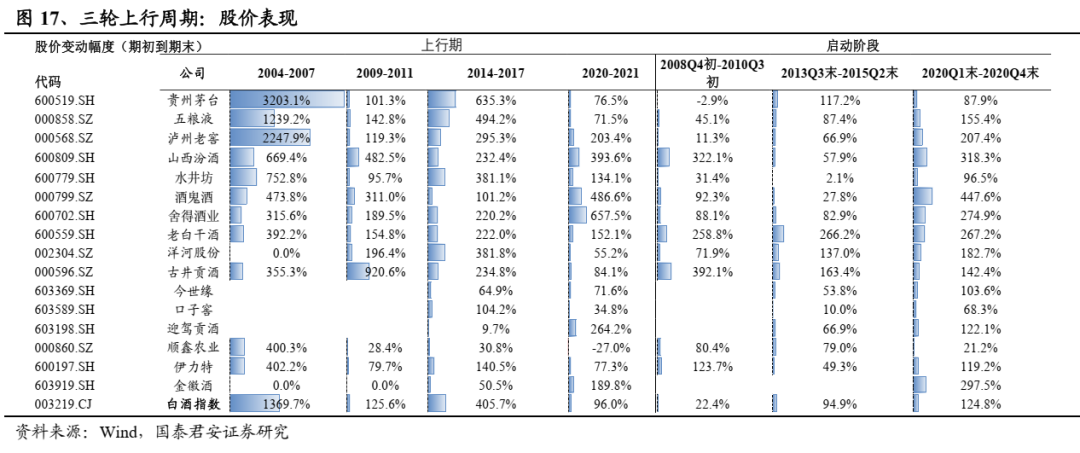 图 17、三轮上行周期：股价表现

| 股价变动幅度（期初到期末） | | 上行期 | | | | 启动阶段 | | |
|---|---|---|---|---|---|---|---|---|
| 代码 | 公司 | 2004-2007 | 2009-2011 | 2014-2017 | 2020-2021 | 2008Q4初-2010Q3初 | 2013Q3末-2015Q2末 | 2020Q1末-2020Q4末 |
| 600519.SH | 贵州茅台 | 3203.1% | 101.3% | 635.3% | 76.5% | -2.9% | 117.2% | 87.9% |
| 000858.SZ | 五粮液 | 1239.2% | 142.8% | 494.2% | 71.5% | 45.1% | 87.4% | 155.4% |
| 000568.SZ | 泸州老窖 | 2247.9% | 119.3% | 295.3% | 203.4% | 11.3% | 66.9% | 207.4% |
| 600809.SH | 山西汾酒 | 669.4% | 482.5% | 232.4% | 393.6% | 322.1% | 57.9% | 318.3% |
| 600779.SH | 水井坊 | 752.8% | 95.7% | 381.1% | 134.1% | 31.4% | 2.1% | 96.5% |
| 000799.SZ | 酒鬼酒 | 473.8% | 311.0% | 101.2% | 486.6% | 92.3% | 27.8% | 447.6% |
| 600702.SH | 舍得酒业 | 315.6% | 189.5% | 220.2% | 657.5% | 88.1% | 82.9% | 274.9% |
| 600559.SH | 老白干酒 | 392.2% | 154.8% | 222.0% | 152.1% | 258.8% | 266.2% | 267.2% |
| 002304.SZ | 洋河股份 | 0.0% | 196.4% | 381.8% | 55.2% | 71.9% | 137.0% | 182.7% |
| 000596.SZ | 古井贡酒 | 355.3% | 920.6% | 234.8% | 84.1% | 392.1% | 163.4% | 142.4% |
| 603369.SH | 今世缘 | | | 64.9% | 71.6% | | 53.8% | 103.6% |
| 603589.SH | 口子窖 | | | 104.2% | 34.8% | | 10.0% | 68.3% |
| 603198.SH | 迎驾贡酒 | | | 9.7% | 264.2% | | 66.9% | 122.1% |
| 000860.SZ | 顺鑫农业 | 400.3% | 28.4% | 30.8% | -27.0% | 80.4% | 79.0% | 21.2% |
| 600197.SH | 伊力特 | 402.2% | 79.7% | 140.5% | 77.3% | 123.7% | 49.3% | 119.2% |
| 603919.SH | 金徽酒 | 0.0% | 0.0% | 50.5% | 189.8% | | | 297.5% |
| 003219.CJ | 白酒指数 | 1369.7% | 125.6% | 405.7% | 96.0% | 22.4% | 94.9% | 124.8% |

资料来源：Wind，国泰君安证券研究